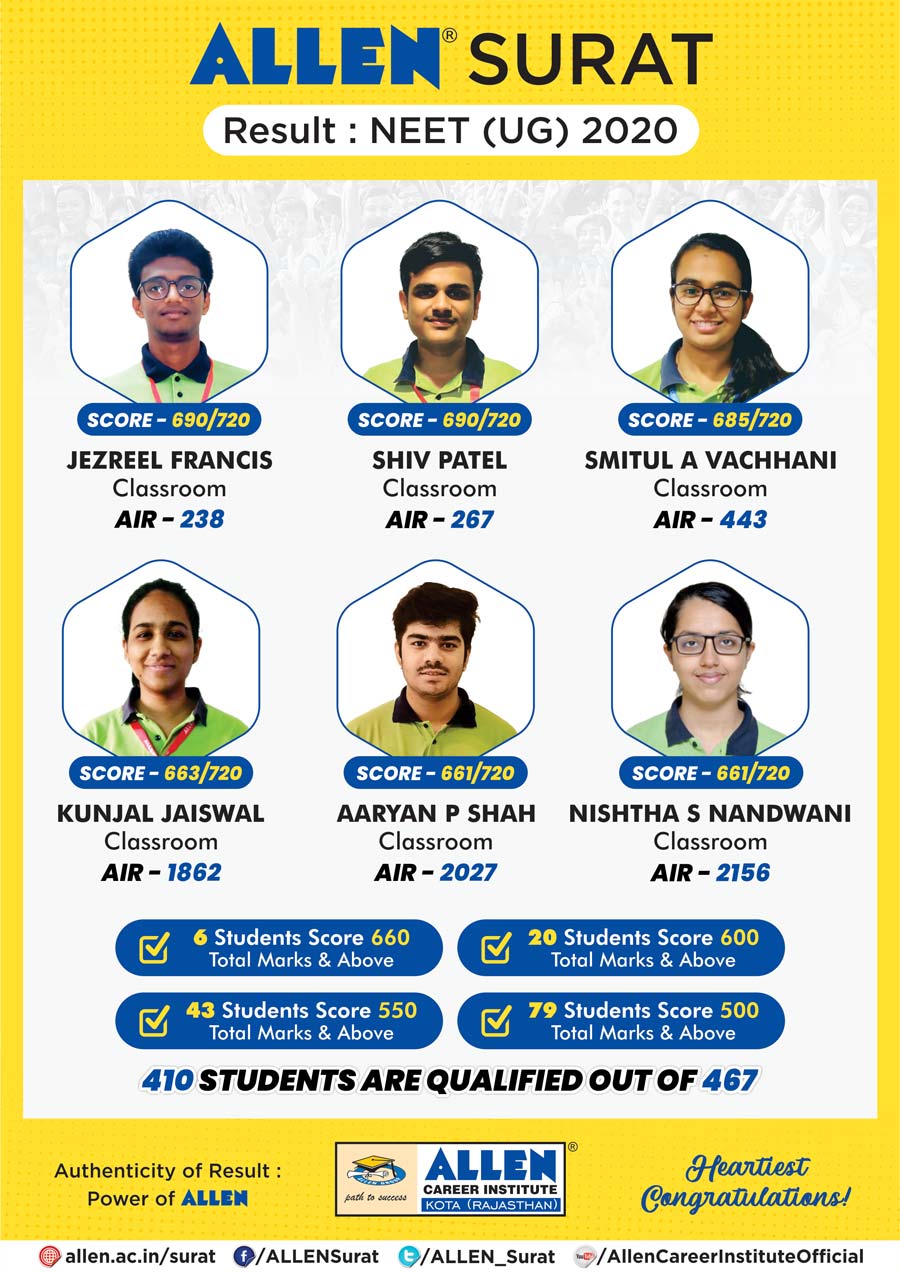 ALLEN® SURAT

Result : NEET (UG) 2020

SCORE - 690/720
JEZREEL FRANCIS
Classroom
AIR - 238

SCORE - 690/720
SHIV PATEL
Classroom
AIR - 267

SCORE - 685/720
SMITUL A VACHHANI
Classroom
AIR - 443

SCORE - 663/720
KUNJAL JAISWAL
Classroom
AIR - 1862

SCORE - 661/720
AARYAN P SHAH
Classroom
AIR - 2027

SCORE - 661/720
NISHTHA S NANDWANI
Classroom
AIR - 2156

6 Students Score 660 Total Marks & Above

20 Students Score 600 Total Marks & Above

43 Students Score 550 Total Marks & Above

79 Students Score 500 Total Marks & Above

410 STUDENTS ARE QUALIFIED OUT OF 467

Authenticity of Result : Power of ALLEN

path to success ALLEN® CAREER INSTITUTE KOTA (RAJASTHAN)

Heartiest Congratulations!

allen.ac.in/surat /ALLENSurat /ALLEN_Surat /AllenCareerInstituteOfficial